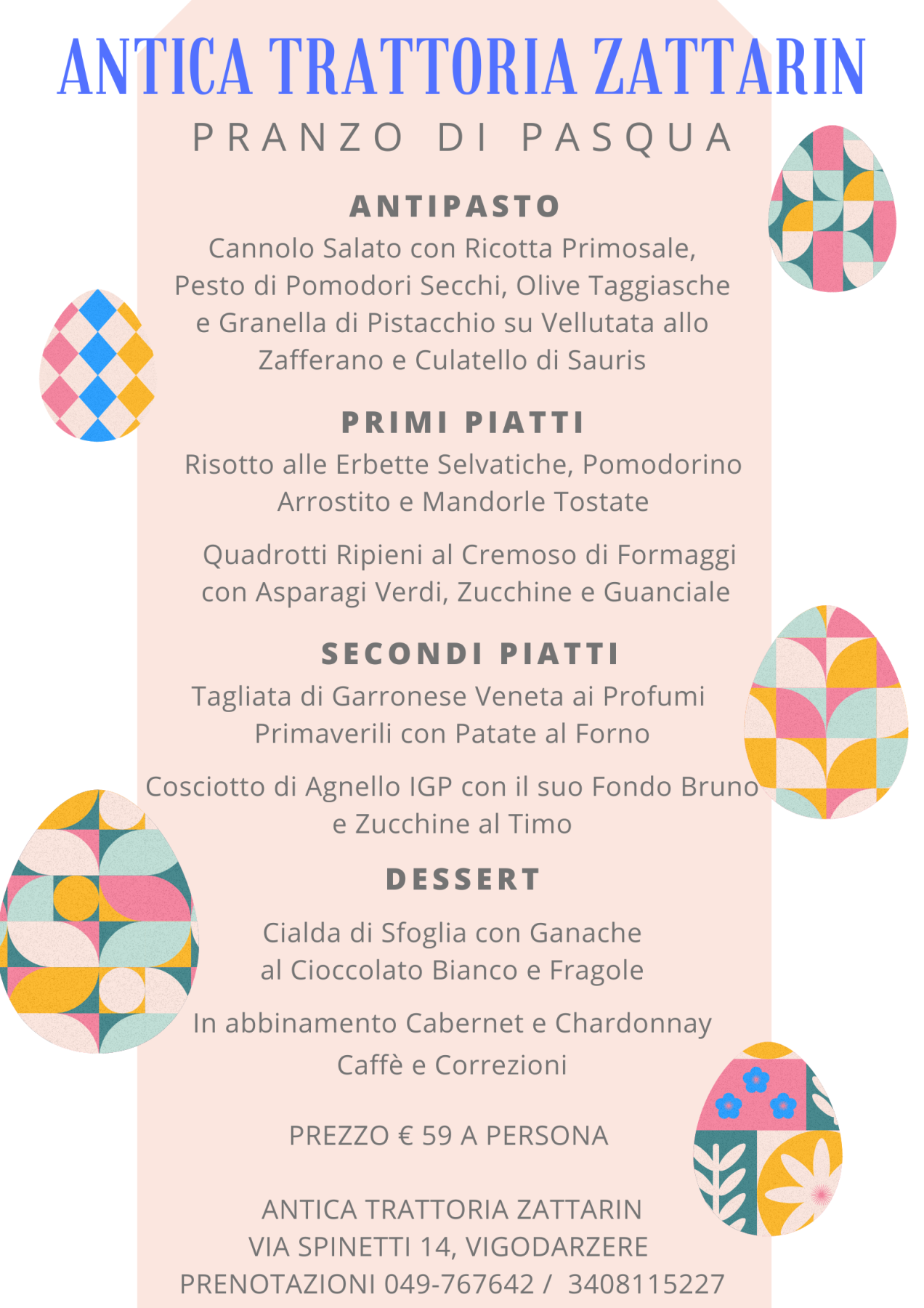 ANTICA TRATTORIA ZATTARIN
PRANZO DI PASQUA

ANTIPASTO
Cannolo Salato con Ricotta Primosale, Pesto di Pomodori Secchi, Olive Taggiasche e Granella di Pistacchio su Vellutata allo Zafferano e Culatello di Sauris

PRIMI PIATTI
Risotto alle Erbette Selvatiche, Pomodorino Arrostito e Mandorle Tostate

Quadrotti Ripieni al Cremoso di Formaggi con Asparagi Verdi, Zucchine e Guanciale

SECONDI PIATTI
Tagliata di Garronese Veneta ai Profumi Primaverili con Patate al Forno

Cosciotto di Agnello IGP con il suo Fondo Bruno e Zucchine al Timo

DESSERT
Cialda di Sfoglia con Ganache al Cioccolato Bianco e Fragole

In abbinamento Cabernet e Chardonnay
Caffè e Correzioni

PREZZO € 59 A PERSONA

ANTICA TRATTORIA ZATTARIN
VIA SPINETTI 14, VIGODARZERE
PRENOTAZIONI 049-767642 / 3408115227